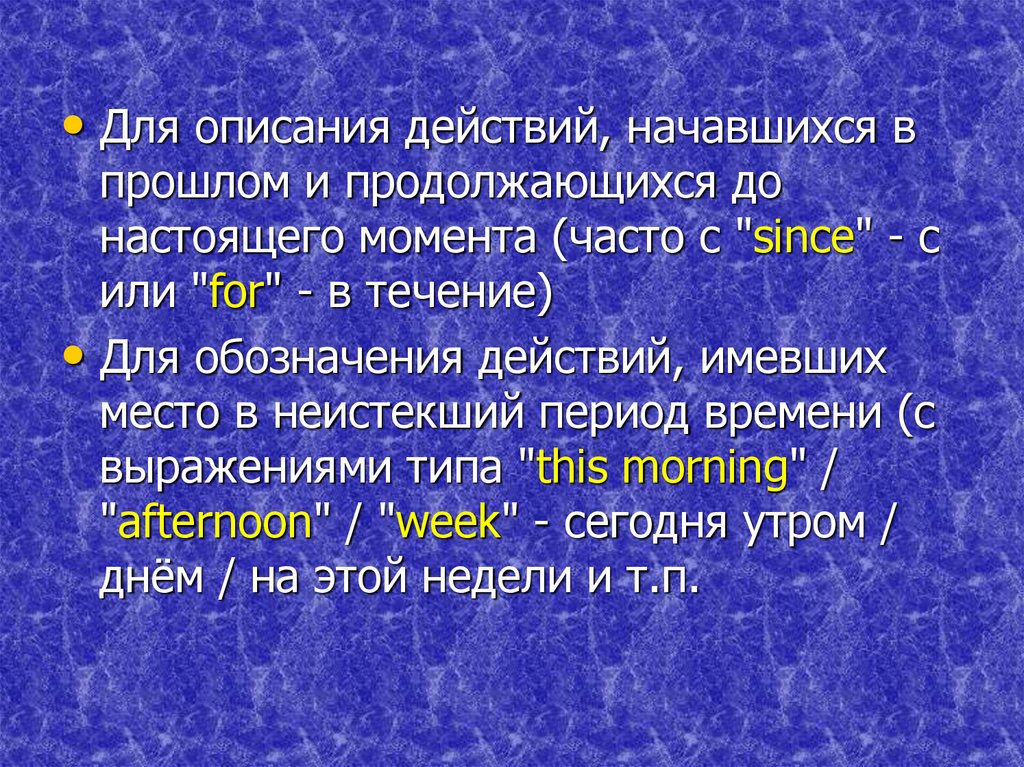 • Для описания действий, начавшихся в прошлом и продолжающихся до настоящего момента (часто с "since" - с или "for" - в течение)

• Для обозначения действий, имевших место в неистекший период времени (с выражениями типа "this morning" / "afternoon" / "week" - сегодня утром / днём / на этой недели и т.п.